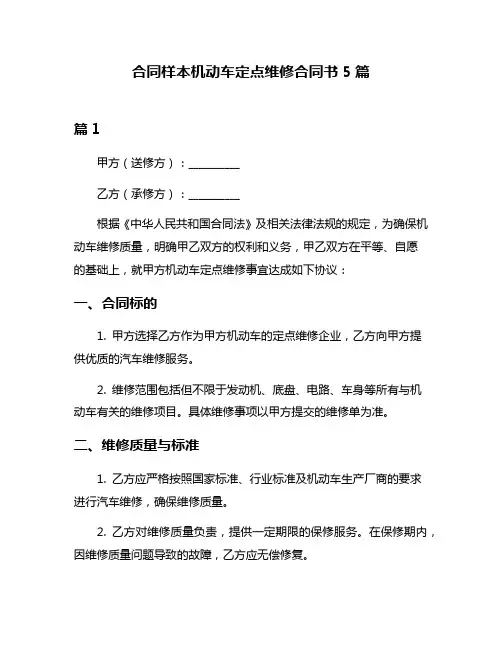 合同样本机动车定点维修合同书 5 篇

篇 1

甲方（送修方）：__________

乙方（承修方）：__________

根据《中华人民共和国合同法》及相关法律法规的规定，为确保机动车维修质量，明确甲乙双方的权利和义务，甲乙双方在平等、自愿的基础上，就甲方机动车定点维修事宜达成如下协议：

一、合同标的

1. 甲方选择乙方作为甲方机动车的定点维修企业，乙方向甲方提供优质的汽车维修服务。

2. 维修范围包括但不限于发动机、底盘、电路、车身等所有与机动车有关的维修项目。具体维修事项以甲方提交的维修单为准。

二、维修质量与标准

1. 乙方应严格按照国家标准、行业标准及机动车生产厂商的要求进行汽车维修，确保维修质量。

2. 乙方对维修质量负责，提供一定期限的保修服务。在保修期内，因维修质量问题导致的故障，乙方应无偿修复。